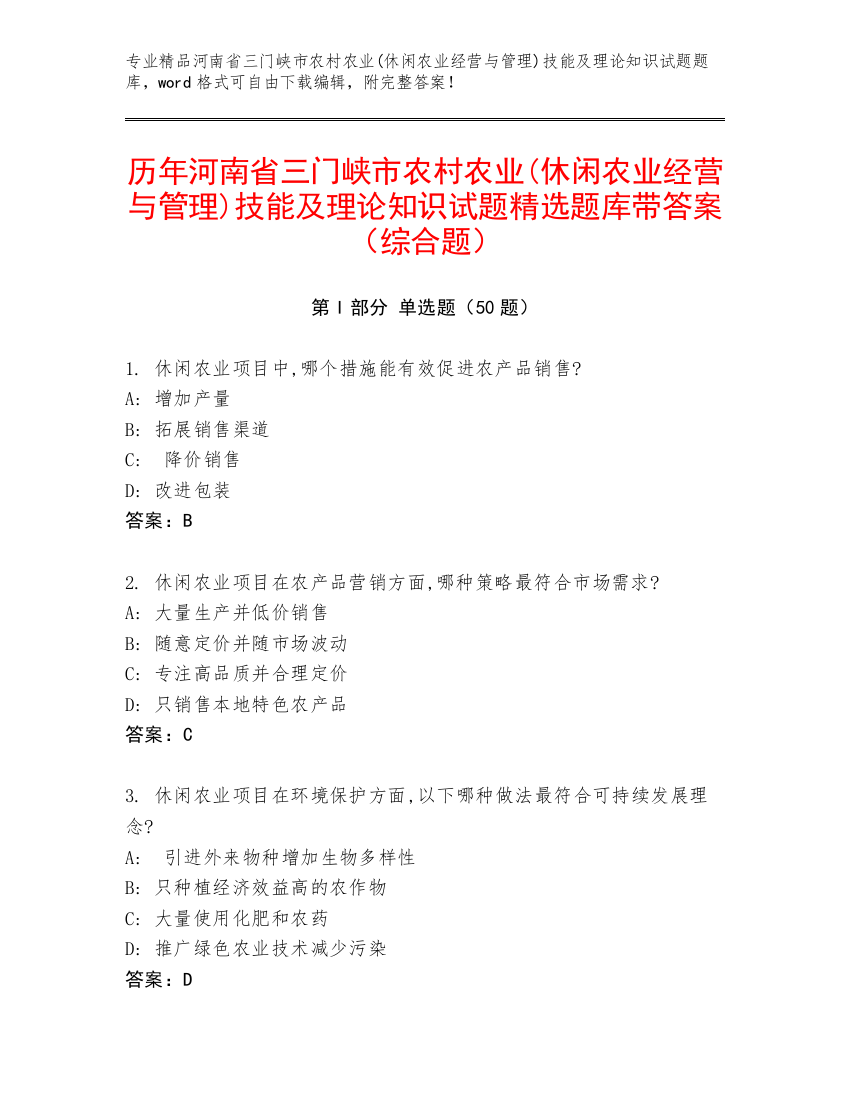 专业精品河南省三门峡市农村农业(休闲农业经营与管理)技能及理论知识试题题库，word 格式可自由下载编辑，附完整答案！

历年河南省三门峡市农村农业(休闲农业经营与管理)技能及理论知识试题精选题库带答案（综合题）

第 I 部分 单选题（50 题）

1. 休闲农业项目中,哪个措施能有效促进农产品销售?
A: 增加产量
B: 拓展销售渠道
C: 降价销售
D: 改进包装
答案：B

2. 休闲农业项目在农产品营销方面,哪种策略最符合市场需求?
A: 大量生产并低价销售
B: 随意定价并随市场波动
C: 专注高品质并合理定价
D: 只销售本地特色农产品
答案：C

3. 休闲农业项目在环境保护方面,以下哪种做法最符合可持续发展理念?
A: 引进外来物种增加生物多样性
B: 只种植经济效益高的农作物
C: 大量使用化肥和农药
D: 推广绿色农业技术减少污染
答案：D